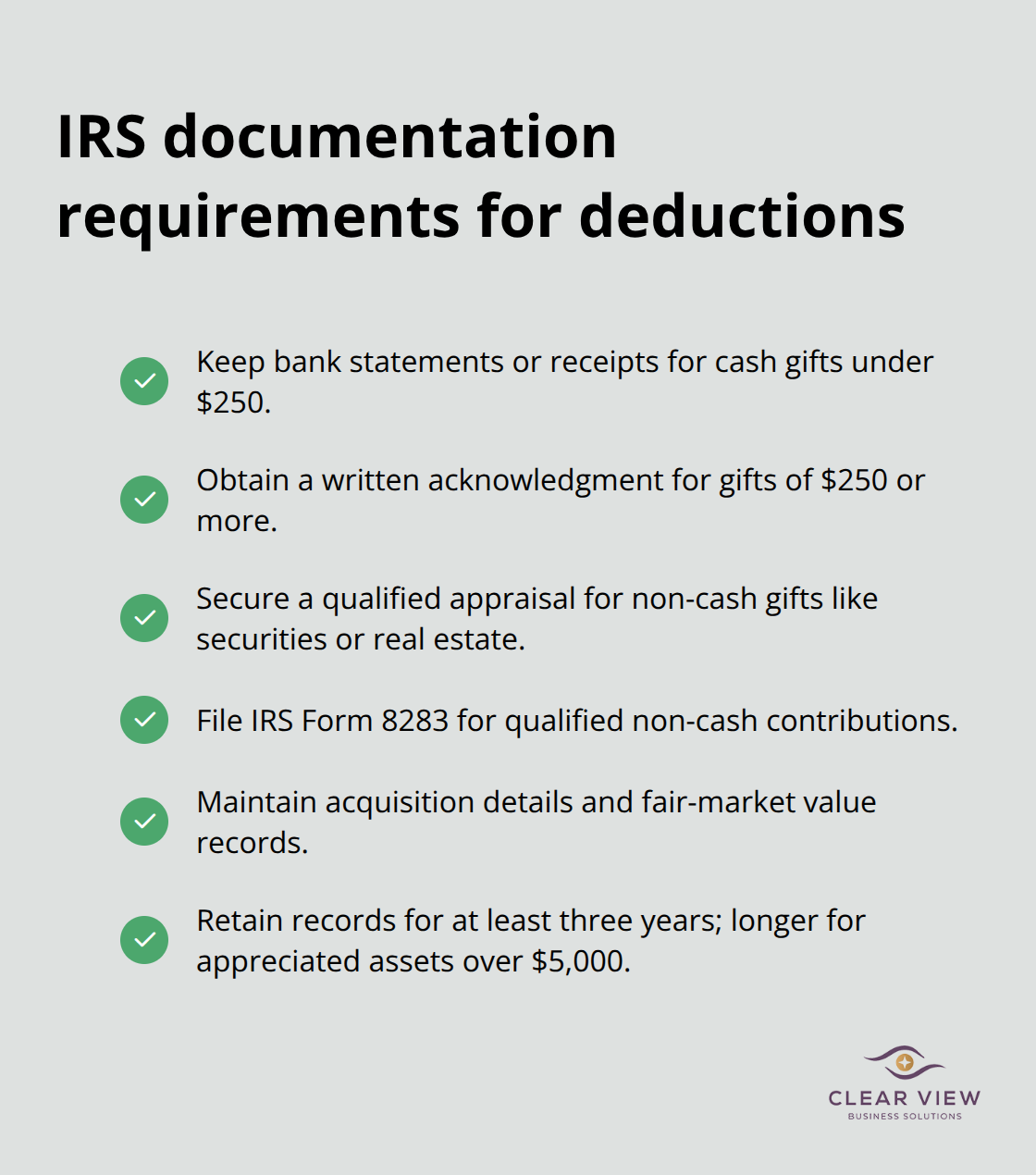 IRS documentation requirements for deductions

Keep bank statements or receipts for cash gifts under \$250.

Obtain a written acknowledgment for gifts of \$250 or more.

Secure a qualified appraisal for non-cash gifts like securities or real estate.

File IRS Form 8283 for qualified non-cash contributions.

Maintain acquisition details and fair-market value records.

Retain records for at least three years; longer for appreciated assets over \$5,000.

CLEAR VIEW
BUSINESS SOLUTIONS